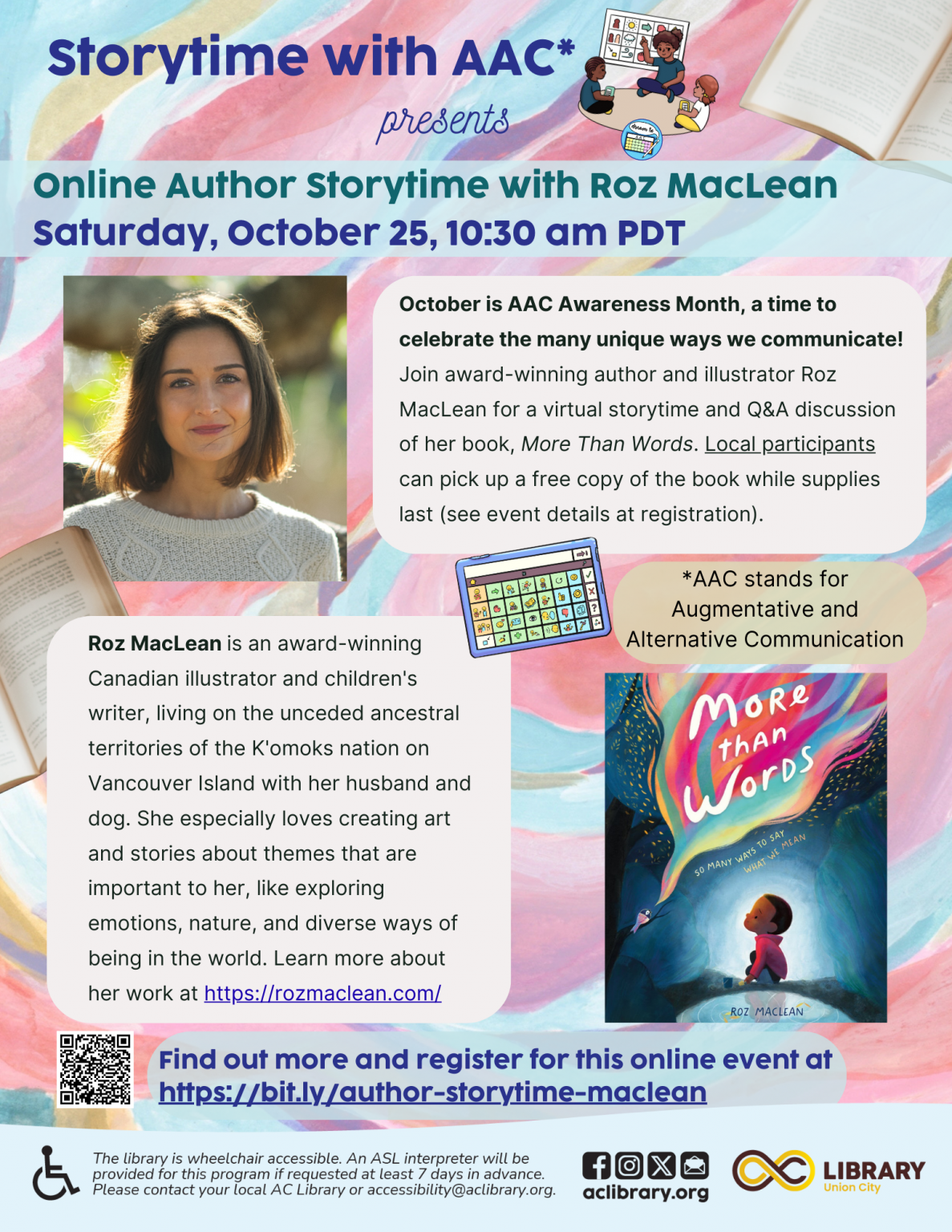 Storytime with AAC*

presents

Online Author Storytime with Roz MacLean

Saturday, October 25, 10:30 am PDT

October is AAC Awareness Month, a time to celebrate the many unique ways we communicate! Join award-winning author and illustrator Roz MacLean for a virtual storytime and Q&A discussion of her book, More Than Words. Local participants can pick up a free copy of the book while supplies last (see event details at registration).

*AAC stands for Augmentative and Alternative Communication

Roz MacLean is an award-winning Canadian illustrator and children's writer, living on the unceded ancestral territories of the K'omoks nation on Vancouver Island with her husband and dog. She especially loves creating art and stories about themes that are important to her, like exploring emotions, nature, and diverse ways of being in the world. Learn more about her work at https://rozmaclean.com/

More than Words

SO MANY WAYS TO SAY WHAT WE MEAN

ROZ MACLEAN

Find out more and register for this online event at https://bit.ly/author-storytime-maclean

The library is wheelchair accessible. An ASL interpreter will be provided for this program if requested at least 7 days in advance. Please contact your local AC Library or accessibility@aclibrary.org.

aclibrary.org

LIBRARY
Union City